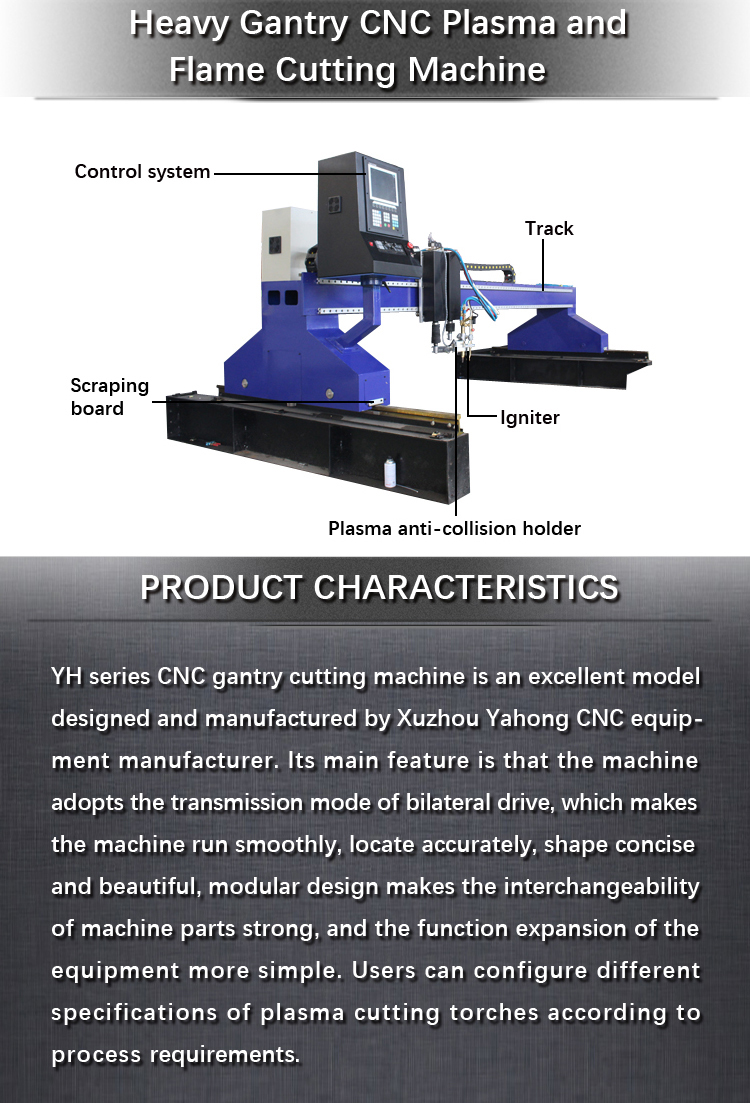 Heavy Gantry CNC Plasma and Flame Cutting Machine

Control system

Track

Scraping board

Igniter

Plasma anti-collision holder

PRODUCT CHARACTERISTICS

YH series CNC gantry cutting machine is an excellent model designed and manufactured by Xuzhou Yahong CNC equipment manufacturer. Its main feature is that the machine adopts the transmission mode of bilateral drive, which makes the machine run smoothly, locate accurately, shape concise and beautiful, modular design makes the interchangeability of machine parts strong, and the function expansion of the equipment more simple. Users can configure different specifications of plasma cutting torches according to process requirements.